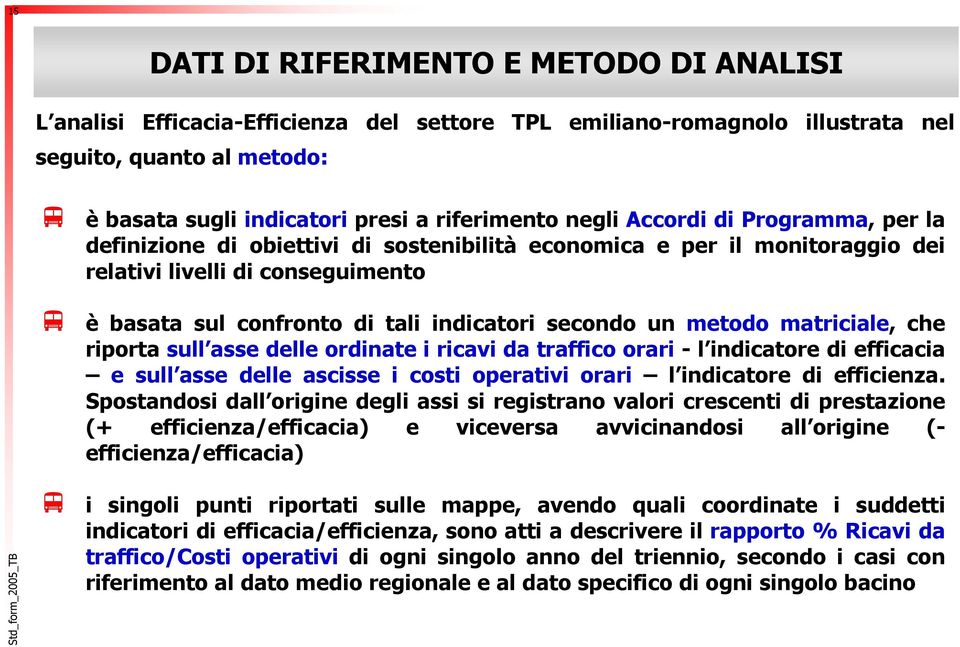 15

DATI DI RIFERIMENTO E METODO DI ANALISI

L'analisi Efficacia-Efficienza del settore TPL emiliano-romagnolo illustrata nel seguito, quanto al metodo:

è basata sugli indicatori presi a riferimento negli Accordi di Programma, per la definizione di obiettivi di sostenibilità economica e per il monitoraggio dei relativi livelli di conseguimento

è basata sul confronto di tali indicatori secondo un metodo matriciale, che riporta sull'asse delle ordinate i ricavi da traffico orari - l'indicatore di efficacia – e sull'asse delle ascisse i costi operativi orari – l'indicatore di efficienza. Spostandosi dall'origine degli assi si registrano valori crescenti di prestazione (+ efficienza/efficacia) e viceversa avvicinandosi all'origine (- efficienza/efficacia)

i singoli punti riportati sulle mappe, avendo quali coordinate i suddetti indicatori di efficacia/efficienza, sono atti a descrivere il rapporto % Ricavi da traffico/Costi operativi di ogni singolo anno del triennio, secondo i casi con riferimento al dato medio regionale e al dato specifico di ogni singolo bacino

Std_form_2005_TB